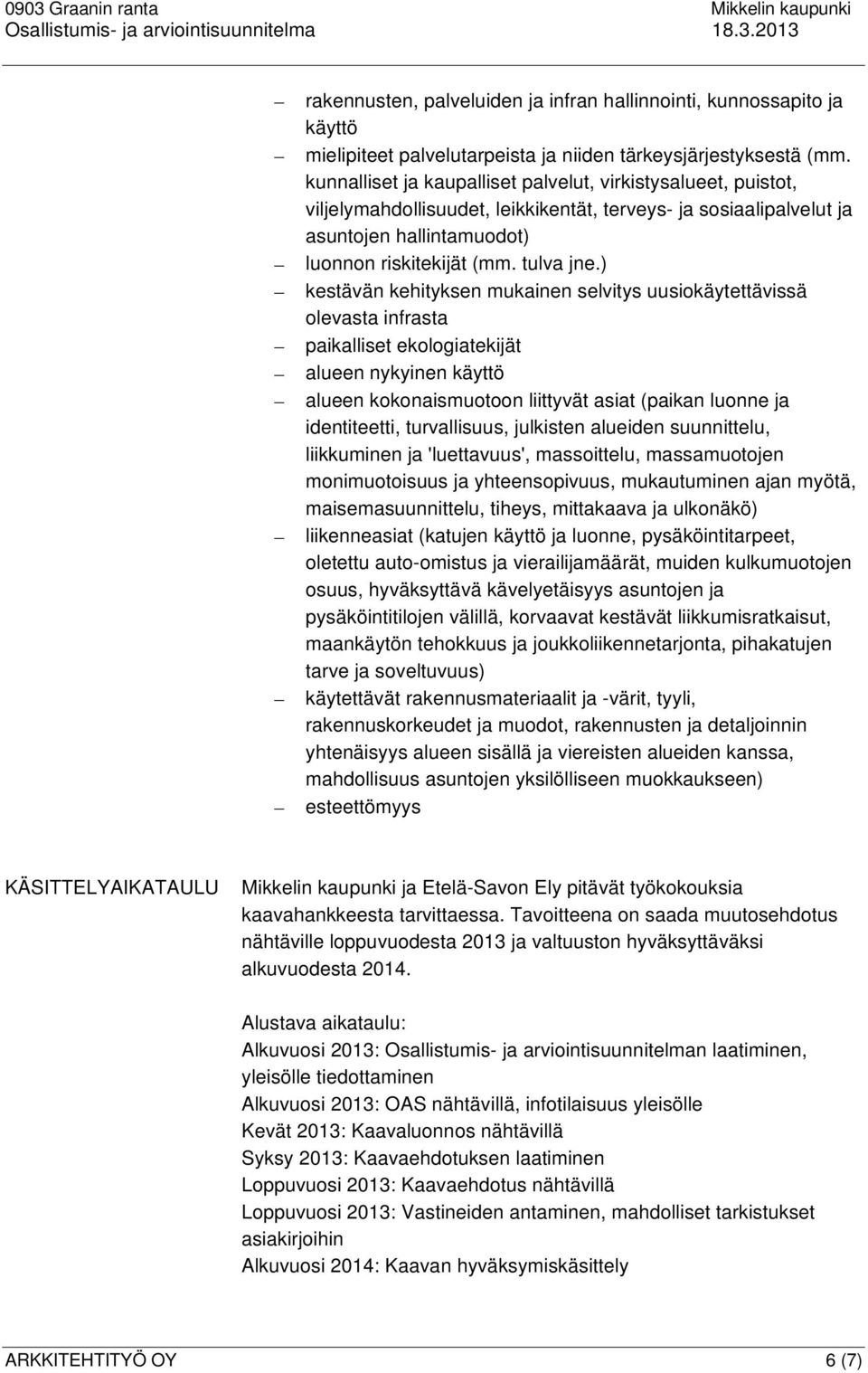 0903 Graanin ranta
Osallistumis- ja arviointisuunnitelma

Mikkelin kaupunki
18.3.2013

– rakennusten, palveluiden ja infran hallinnointi, kunnossapito ja käyttö
– mielipiteet palvelutarpeista ja niiden tärkeysjärjestyksestä (mm. kunnalliset ja kaupalliset palvelut, virkistysalueet, puistot, viljelymahdollisuudet, leikkikentät, terveys- ja sosiaalipalvelut ja asuntojen hallintamuodot)
– luonnon riskitekijät (mm. tulva jne.)
– kestävän kehityksen mukainen selvitys uusiokäytettävissä olevasta infrasta
– paikalliset ekologiatekijät
– alueen nykyinen käyttö
– alueen kokonaismuotoon liittyvät asiat (paikan luonne ja identiteetti, turvallisuus, julkisten alueiden suunnittelu, liikkuminen ja 'luettavuus', massoittelu, massamuotojen monimuotoisuus ja yhteensopivuus, mukautuminen ajan myötä, maisemasuunnittelu, tiheys, mittakaava ja ulkonäkö)
– liikenneasiat (katujen käyttö ja luonne, pysäköintitarpeet, oletettu auto-omistus ja vierailijamäärät, muiden kulkumuotojen osuus, hyväksyttävä kävelyetäisyys asuntojen ja pysäköintitilojen välillä, korvaavat kestävät liikkumisratkaisut, maankäytön tehokkuus ja joukkoliikennetarjonta, pihakatujen tarve ja soveltuvuus)
– käytettävät rakennusmateriaalit ja -värit, tyyli, rakennuskorkeudet ja muodot, rakennusten ja detaljoinnin yhtenäisyys alueen sisällä ja viereisten alueiden kanssa, mahdollisuus asuntojen yksilölliseen muokkaukseen)
– esteettömyys

KÄSITTELYAIKATAULU

Mikkelin kaupunki ja Etelä-Savon Ely pitävät työkokouksia kaavahankkeesta tarvittaessa. Tavoitteena on saada muutosehdotus nähtäville loppuvuodesta 2013 ja valtuuston hyväksyttäväksi alkuvuodesta 2014.

Alustava aikataulu:
Alkuvuosi 2013: Osallistumis- ja arviointisuunnitelman laatiminen, yleisölle tiedottaminen
Alkuvuosi 2013: OAS nähtävillä, infotilaisuus yleisölle
Kevät 2013: Kaavaluonnos nähtävillä
Syksy 2013: Kaavaehdotuksen laatiminen
Loppuvuosi 2013: Kaavaehdotus nähtävillä
Loppuvuosi 2013: Vastineiden antaminen, mahdolliset tarkistukset asiakirjoihin
Alkuvuosi 2014: Kaavan hyväksymiskäsittely

ARKKITEHTITYÖ OY
6 (7)